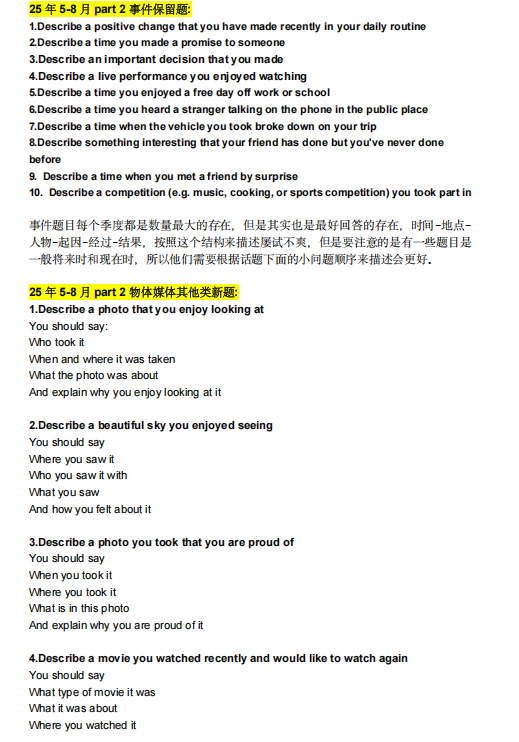 25 年 5-8 月 part 2 事件保留题:
1.Describe a positive change that you have made recently in your daily routine
2.Describe a time you made a promise to someone
3.Describe an important decision that you made
4.Describe a live performance you enjoyed watching
5.Describe a time you enjoyed a free day off work or school
6.Describe a time you heard a stranger talking on the phone in the public place
7.Describe a time when the vehicle you took broke down on your trip
8.Describe something interesting that your friend has done but you've never done before
9. Describe a time when you met a friend by surprise
10. Describe a competition (e.g. music, cooking, or sports competition) you took part in

事件题目每个季度都是数量最大的存在，但是其实也是最好回答的存在，时间-地点-人物-起因-经过-结果，按照这个结构来描述屡试不爽，但是要注意的是有一些题目是一般将来时和现在时，所以他们需要根据话题下面的小问题顺序来描述会更好.

25 年 5-8 月 part 2 物体媒体其他类新题:
1.Describe a photo that you enjoy looking at
You should say:
Who took it
When and where it was taken
What the photo was about
And explain why you enjoy looking at it

2.Describe a beautiful sky you enjoyed seeing
You should say
Where you saw it
Who you saw it with
What you saw
And how you felt about it

3.Describe a photo you took that you are proud of
You should say
When you took it
Where you took it
What is in this photo
And explain why you are proud of it

4.Describe a movie you watched recently and would like to watch again
You should say
What type of movie it was
What it was about
Where you watched it